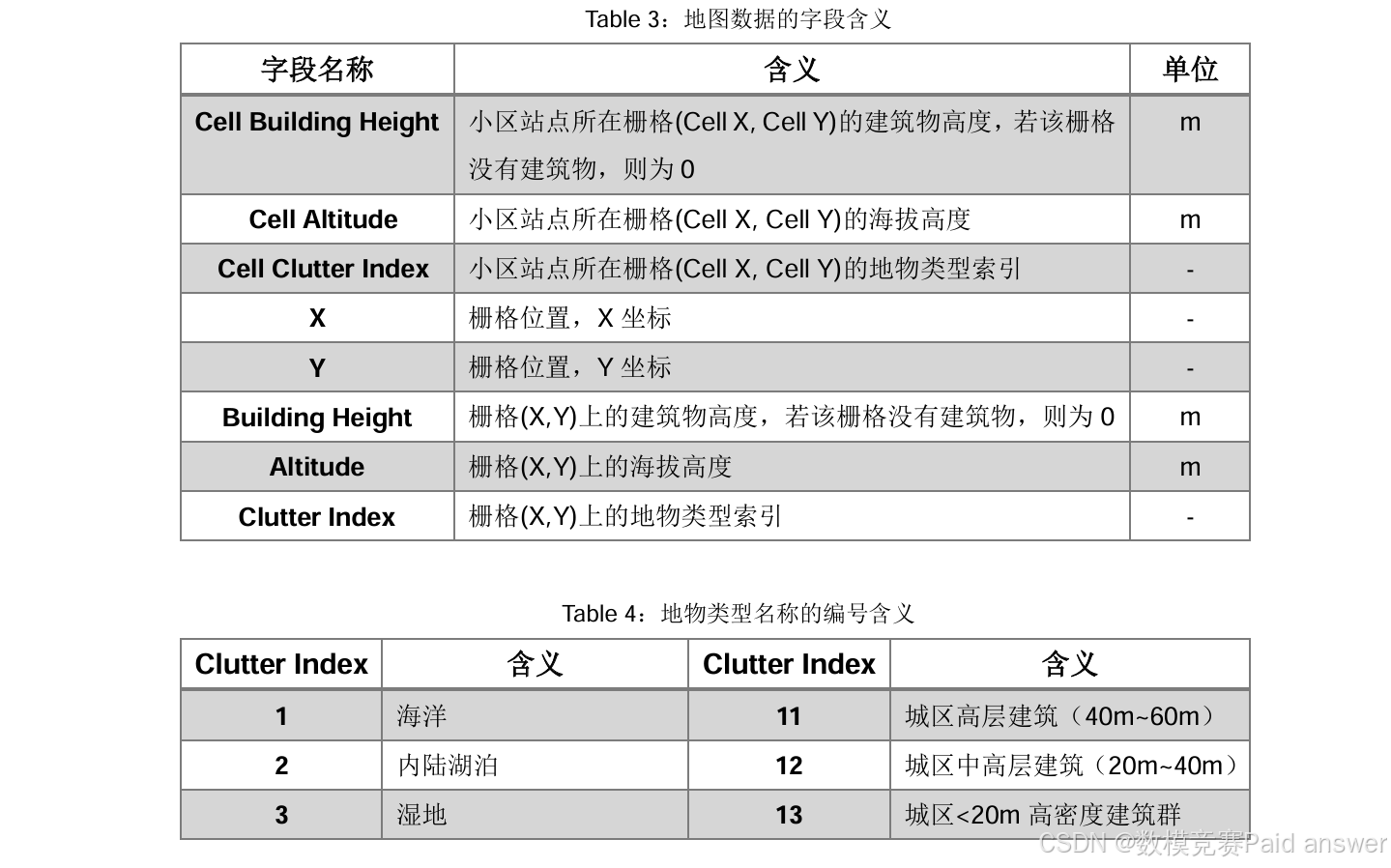 Table 3：地图数据的字段含义

| 字段名称 | 含义 | 单位 |
|---|---|---|
| Cell Building Height | 小区站点所在栅格(Cell X, Cell Y)的建筑物高度，若该栅格没有建筑物，则为 0 | m |
| Cell Altitude | 小区站点所在栅格(Cell X, Cell Y)的海拔高度 | m |
| Cell Clutter Index | 小区站点所在栅格(Cell X, Cell Y)的地物类型索引 | - |
| X | 栅格位置，X 坐标 | - |
| Y | 栅格位置，Y 坐标 | - |
| Building Height | 栅格(X,Y)上的建筑物高度，若该栅格没有建筑物，则为 0 | m |
| Altitude | 栅格(X,Y)上的海拔高度 | m |
| Clutter Index | 栅格(X,Y)上的地物类型索引 | - |

Table 4：地物类型名称的编号含义

| Clutter Index | 含义 | Clutter Index | 含义 |
|---|---|---|---|
| 1 | 海洋 | 11 | 城区高层建筑（40m~60m） |
| 2 | 内陆湖泊 | 12 | 城区中高层建筑（20m~40m） |
| 3 | 湿地 | 13 | 城区<20m 高密度建筑群 |

CSDN @数模竞赛Paid answer